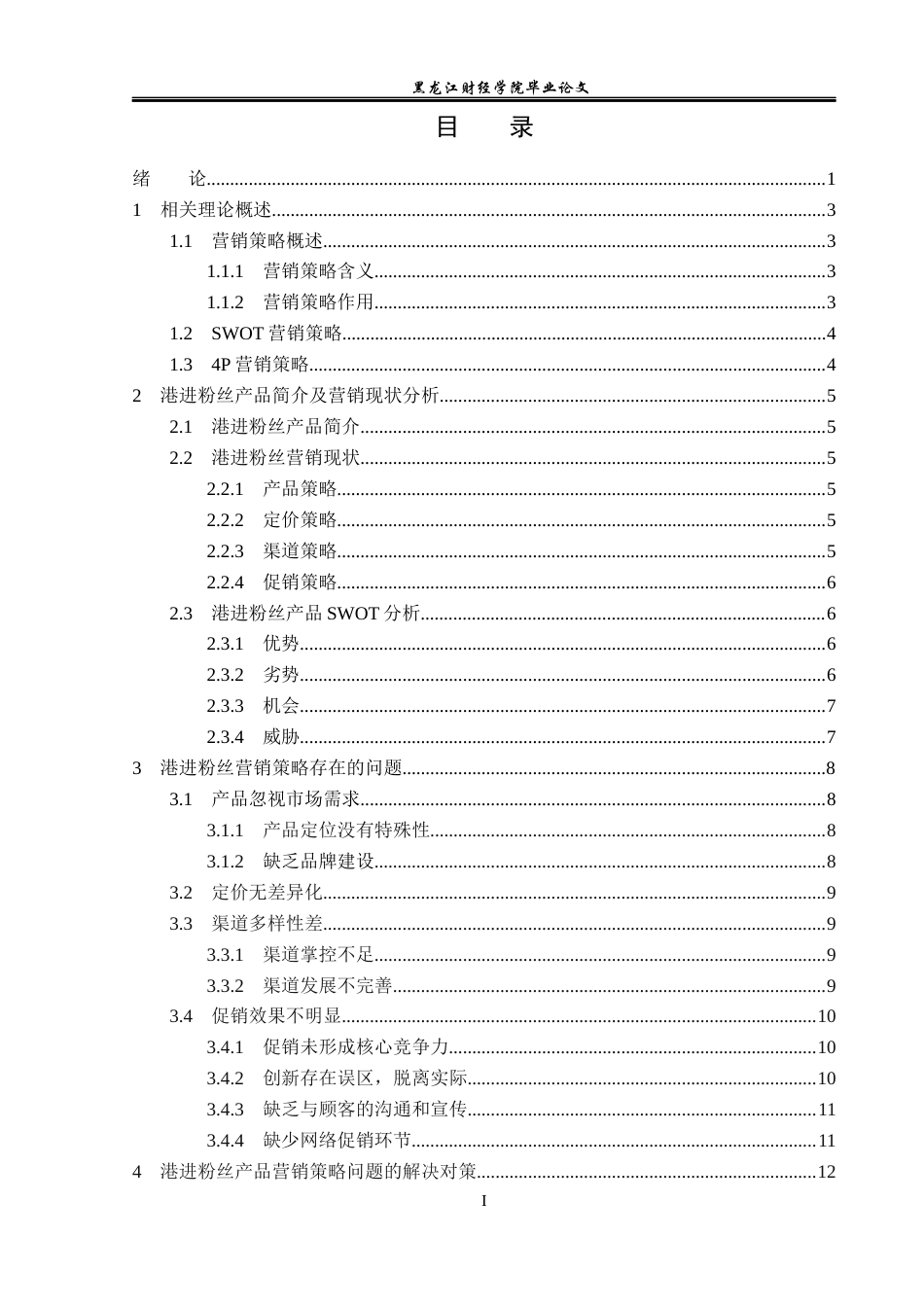 黑龙江财经学院毕业论文

目 录

绪 论 1

1 相关理论概述 3

1.1 营销策略概述 3

1.1.1 营销策略含义 3

1.1.2 营销策略作用 3

1.2 SWOT营销策略 4

1.3 4P营销策略 4

2 港进粉丝产品简介及营销现状分析 5

2.1 港进粉丝产品简介 5

2.2 港进粉丝营销现状 5

2.2.1 产品策略 5

2.2.2 定价策略 5

2.2.3 渠道策略 5

2.2.4 促销策略 6

2.3 港进粉丝产品SWOT分析 6

2.3.1 优势 6

2.3.2 劣势 6

2.3.3 机会 7

2.3.4 威胁 7

3 港进粉丝营销策略存在的问题 8

3.1 产品忽视市场需求 8

3.1.1 产品定位没有特殊性 8

3.1.2 缺乏品牌建设 8

3.2 定价无差异化 9

3.3 渠道多样性差 9

3.3.1 渠道掌控不足 9

3.3.2 渠道发展不完善 9

3.4 促销效果不明显 10

3.4.1 促销未形成核心竞争力 10

3.4.2 创新存在误区，脱离实际 10

3.4.3 缺乏与顾客的沟通和宣传 11

3.4.4 缺少网络促销环节 11

4 港进粉丝产品营销策略问题的解决对策 12

I